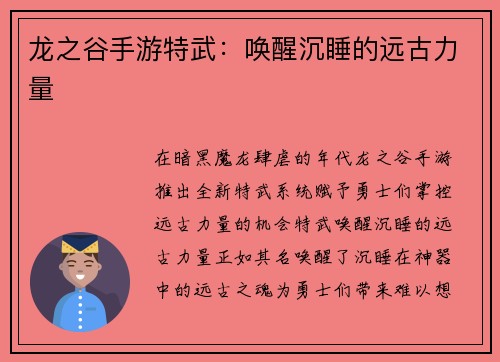 龙之谷手游特武：唤醒沉睡的远古力量

在暗黑魔龙肆虐的年代龙之谷手游推出全新特武系统赋予勇士们掌控远古力量的机会特武唤醒沉睡的远古力量正如其名唤醒了沉睡在神器中的远古之魂为勇士们带来难以想